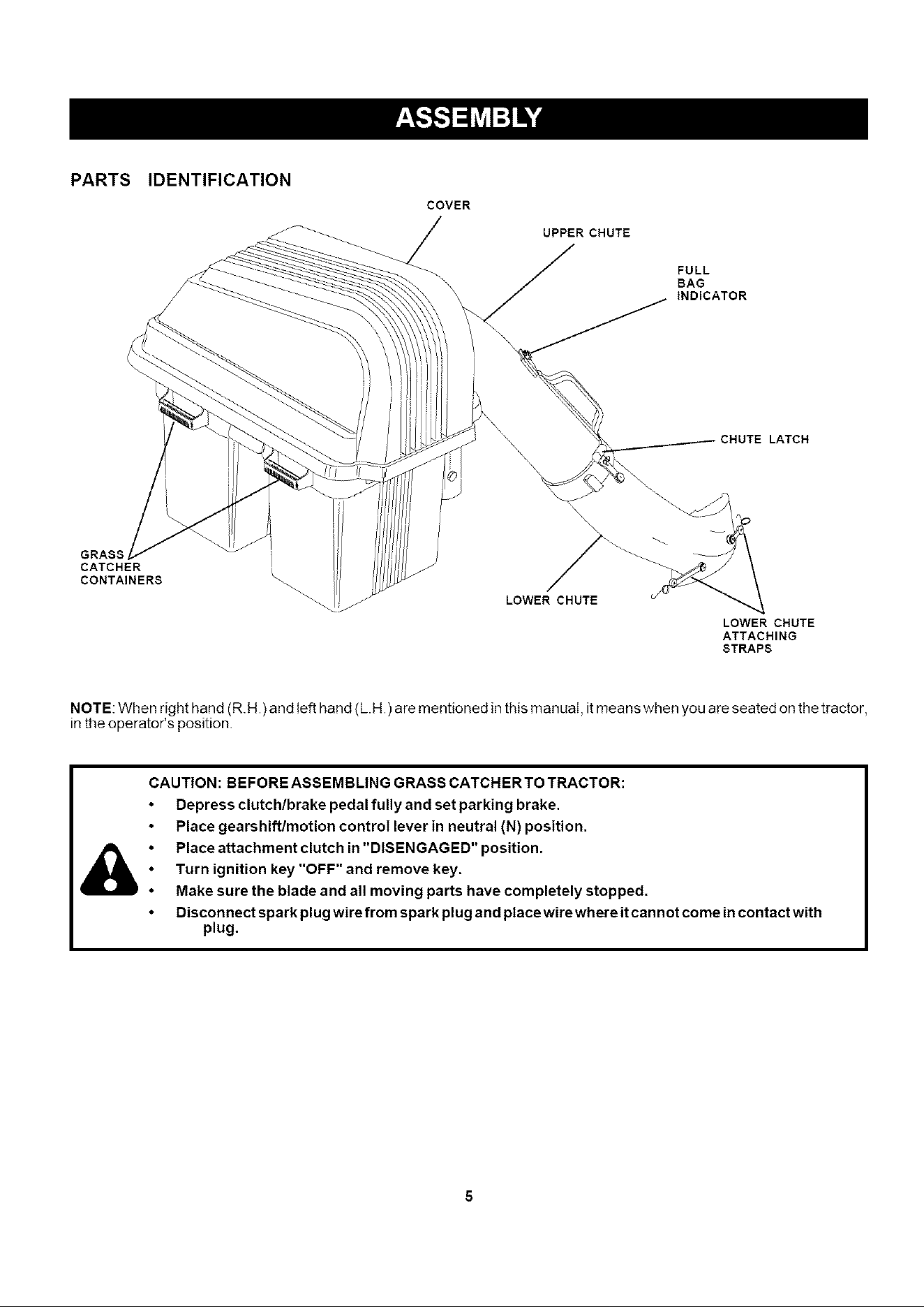 ASSEMBLY

PARTS IDENTIFICATION

COVER

UPPER CHUTE

FULL BAG INDICATOR

CHUTE LATCH

GRASS CATCHER CONTAINERS

LOWER CHUTE

LOWER CHUTE ATTACHING STRAPS

NOTE: When right hand (R.H.) and left hand (L.H.) are mentioned in this manual, it means when you are seated on the tractor, in the operator's position.

CAUTION: BEFORE ASSEMBLING GRASS CATCHER TO TRACTOR:
• Depress clutch/brake pedal fully and set parking brake.
• Place gearshift/motion control lever in neutral (N) position.
• Place attachment clutch in "DISENGAGED" position.
• Turn ignition key "OFF" and remove key.
• Make sure the blade and all moving parts have completely stopped.
• Disconnect spark plug wire from spark plug and place wire where it cannot come in contact with plug.

5